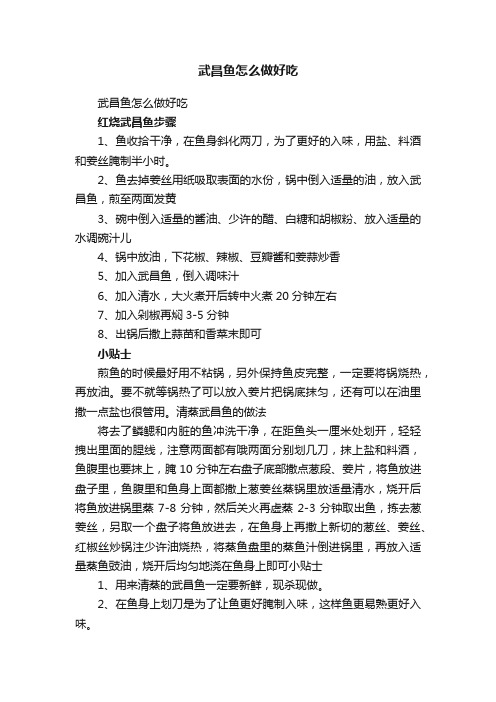 武昌鱼怎么做好吃

武昌鱼怎么做好吃

红烧武昌鱼步骤

1、鱼收拾干净，在鱼身斜化两刀，为了更好的入味，用盐、料酒和姜丝腌制半小时。

2、鱼去掉姜丝用纸吸取表面的水份，锅中倒入适量的油，放入武昌鱼，煎至两面发黄

3、碗中倒入适量的酱油、少许的醋、白糖和胡椒粉、放入适量的水调碗汁儿

4、锅中放油，下花椒、辣椒、豆瓣酱和姜蒜炒香

5、加入武昌鱼，倒入调味汁

6、加入清水，大火煮开后转中火煮 20 分钟左右

7、加入剁椒再焖 3-5 分钟

8、出锅后撒上蒜苗和香菜末即可

小贴士

煎鱼的时候最好用不粘锅，另外保持鱼皮完整，一定要将锅烧热，再放油。要不就等锅热了可以放入姜片把锅底抹匀，还有可以在油里撒一点盐也很管用。清蒸武昌鱼的做法

将去了鳞鳃和内脏的鱼冲洗干净，在距鱼头一厘米处划开，轻轻拽出里面的腥线，注意两面都有哦两面分别划几刀，抹上盐和料酒，鱼腹里也要抹上，腌 10 分钟左右盘子底部撒点葱段、姜片，将鱼放进盘子里，鱼腹里和鱼身上面都撒上葱姜丝蒸锅里放适量清水，烧开后将鱼放进锅里蒸 7-8 分钟，然后关火再虚蒸 2-3 分钟取出鱼，拣去葱姜丝，另取一个盘子将鱼放进去，在鱼身上再撒上新切的葱丝、姜丝、红椒丝炒锅注少许油烧热，将蒸鱼盘里的蒸鱼汁倒进锅里，再放入适量蒸鱼豉油，烧开后均匀地浇在鱼身上即可小贴士

1、用来清蒸的武昌鱼一定要新鲜，现杀现做。

2、在鱼身上划刀是为了让鱼更好腌制入味，这样鱼更易熟更好入味。